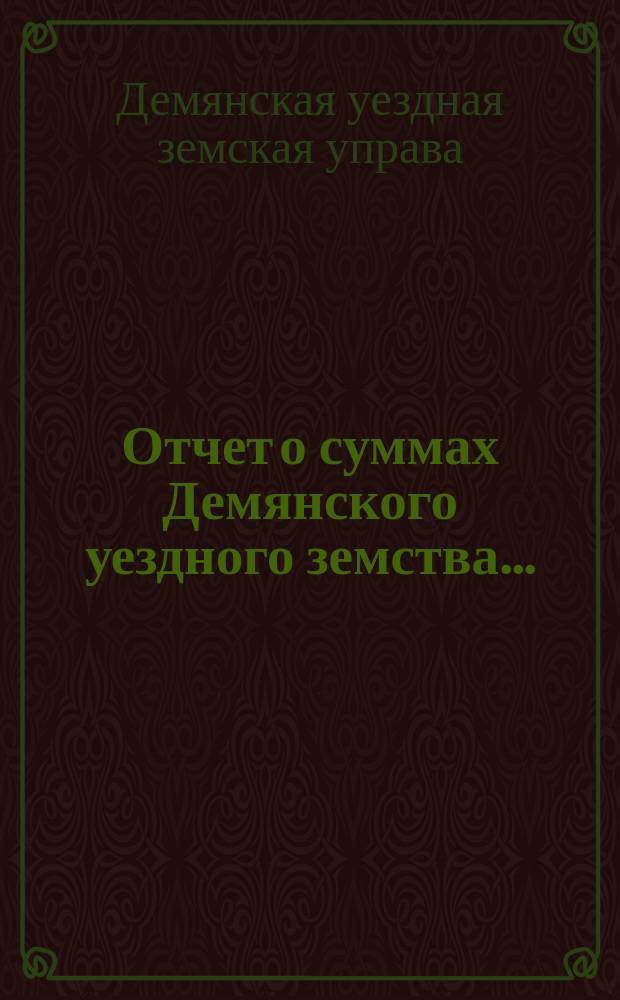 Демянская уездная земская управа

Отчет о суммах Демянского уездного земства...